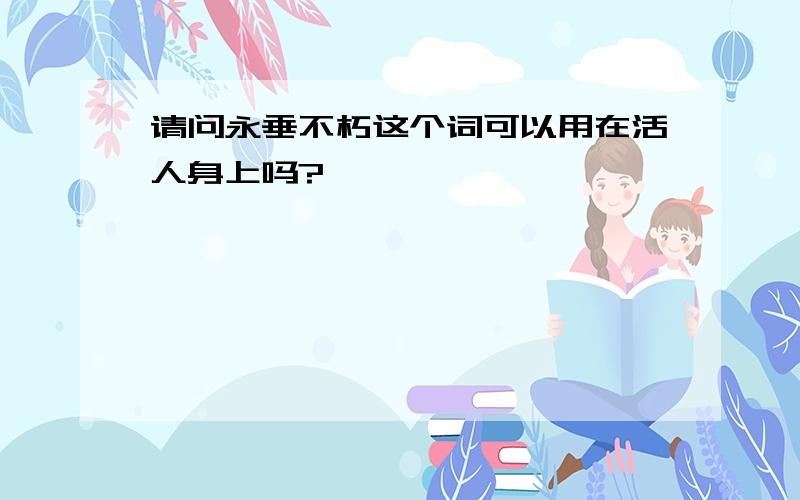 请问永垂不朽这个词可以用在活人身上吗?